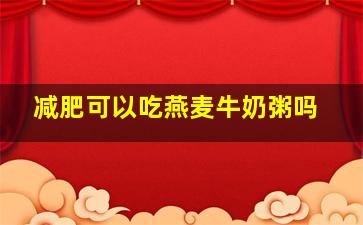 减肥可以吃燕麦牛奶粥吗